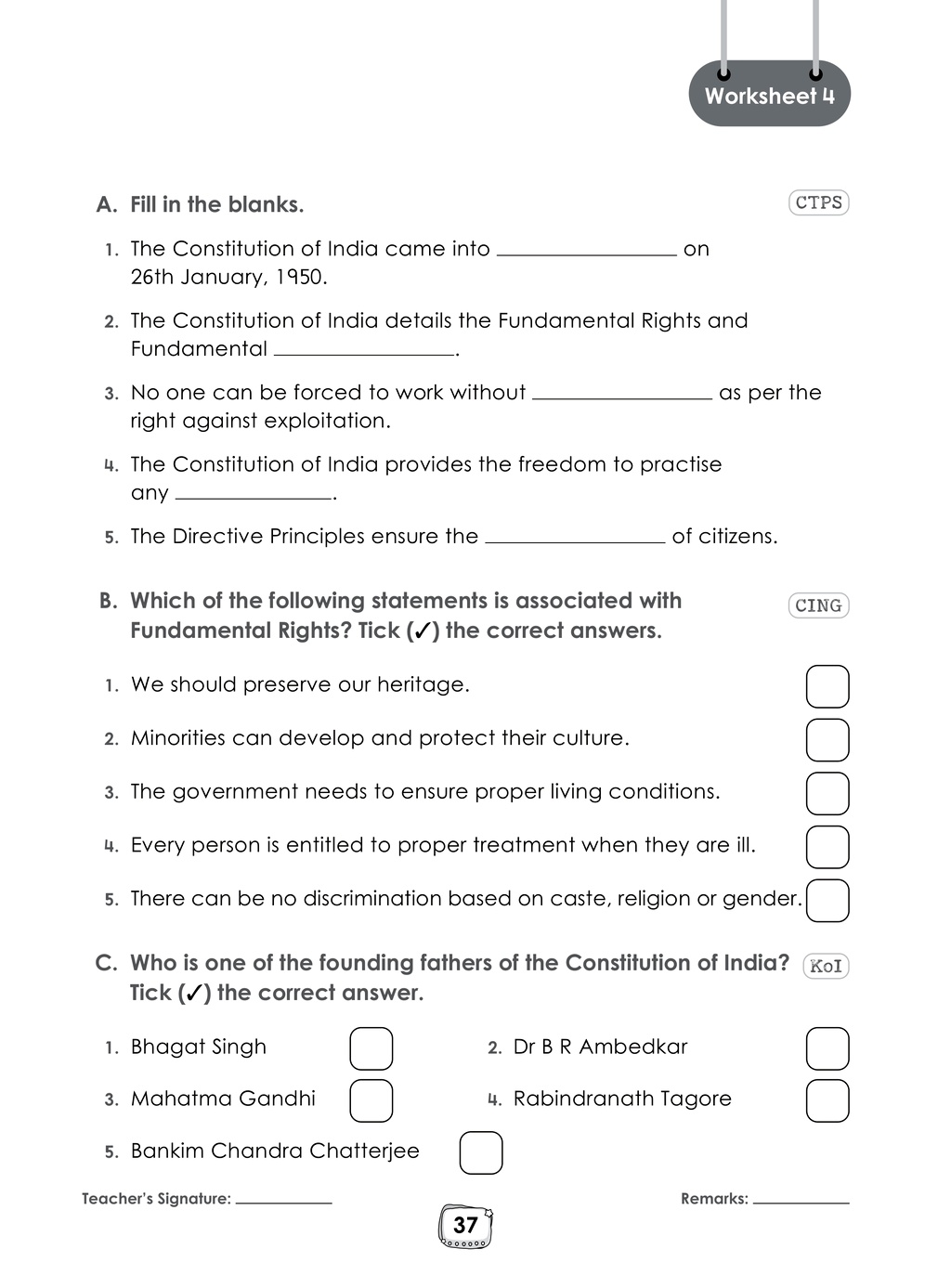 Worksheet 4

A. Fill in the blanks.

CTPS

1. The Constitution of India came into ____ on 26th January, 1950.

2. The Constitution of India details the Fundamental Rights and Fundamental ____.

3. No one can be forced to work without ____ as per the right against exploitation.

4. The Constitution of India provides the freedom to practise any ____.

5. The Directive Principles ensure the ____ of citizens.

B. Which of the following statements is associated with Fundamental Rights? Tick (✓) the correct answers.

CING

1. We should preserve our heritage. ☐

2. Minorities can develop and protect their culture. ☐

3. The government needs to ensure proper living conditions. ☐

4. Every person is entitled to proper treatment when they are ill. ☐

5. There can be no discrimination based on caste, religion or gender. ☐

C. Who is one of the founding fathers of the Constitution of India? Tick (✓) the correct answer.

KoI

1. Bhagat Singh ☐ 2. Dr B R Ambedkar ☐

3. Mahatma Gandhi ☐ 4. Rabindranath Tagore ☐

5. Bankim Chandra Chatterjee ☐

Teacher's Signature: ____

Remarks: ____

37